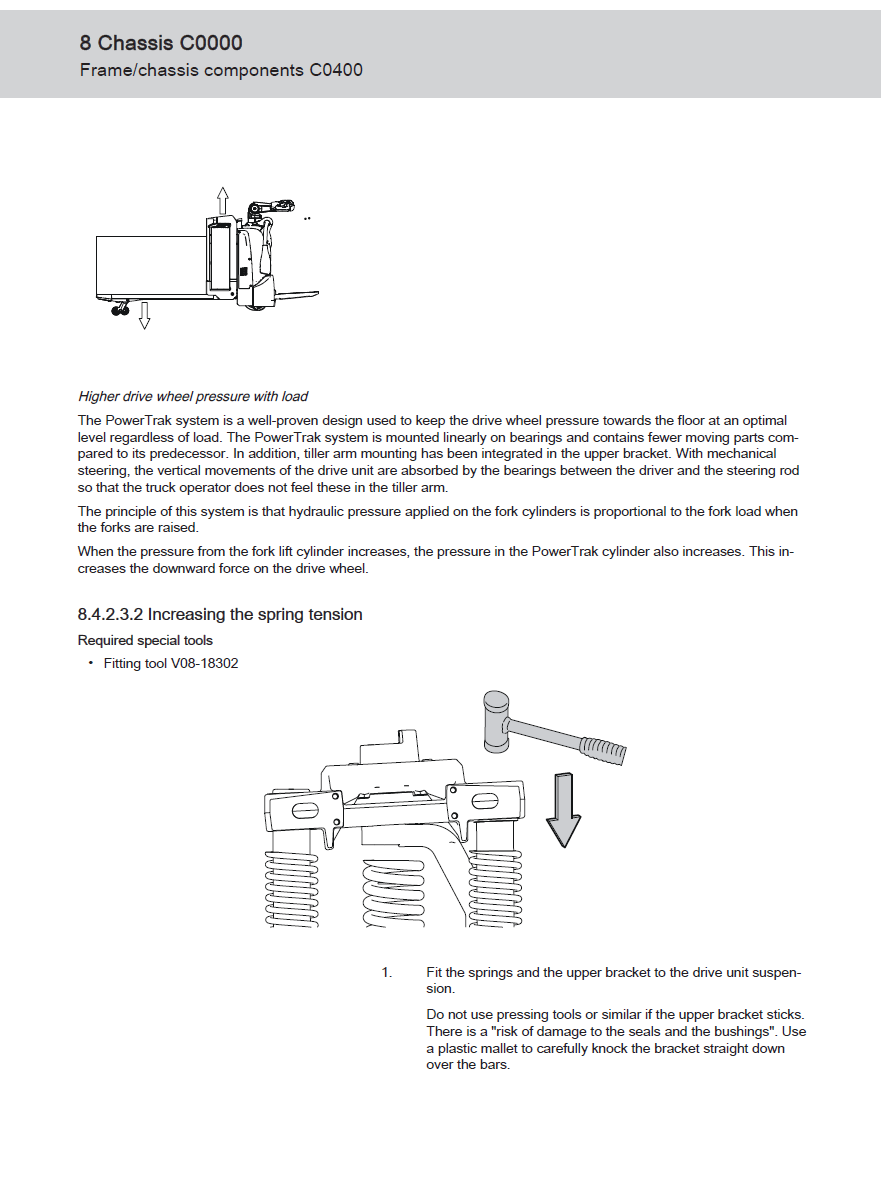 8 Chassis C0000
Frame/chassis components C0400

Higher drive wheel pressure with load

The PowerTrak system is a well-proven design used to keep the drive wheel pressure towards the floor at an optimal level regardless of load. The PowerTrak system is mounted linearly on bearings and contains fewer moving parts compared to its predecessor. In addition, tiller arm mounting has been integrated in the upper bracket. With mechanical steering, the vertical movements of the drive unit are absorbed by the bearings between the driver and the steering rod so that the truck operator does not feel these in the tiller arm.

The principle of this system is that hydraulic pressure applied on the fork cylinders is proportional to the fork load when the forks are raised.

When the pressure from the fork lift cylinder increases, the pressure in the PowerTrak cylinder also increases. This increases the downward force on the drive wheel.

8.4.2.3.2 Increasing the spring tension

Required special tools

• Fitting tool V08-18302

1. Fit the springs and the upper bracket to the drive unit suspension.

Do not use pressing tools or similar if the upper bracket sticks. There is a "risk of damage to the seals and the bushings". Use a plastic mallet to carefully knock the bracket straight down over the bars.